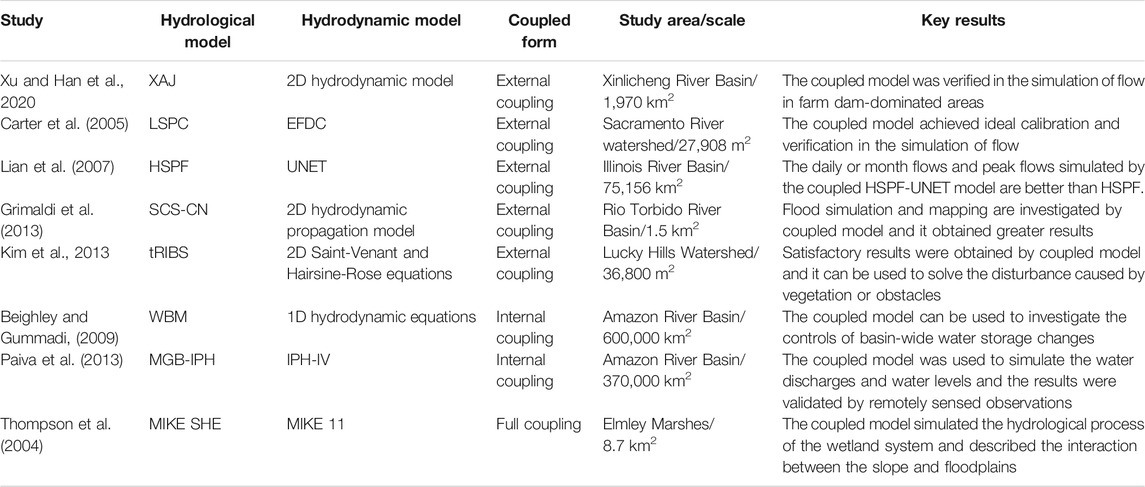 | Study | Hydrological model | Hydrodynamic model | Coupled form | Study area/scale | Key results |
|---|---|---|---|---|---|
| Xu and Han et al., 2020 | XAJ | 2D hydrodynamic model | External coupling | Xinlicheng River Basin/ 1,970 km$^2$ | The coupled model was verified in the simulation of flow in farm dam-dominated areas |
| Carter et al. (2005) | LSPC | EFDC | External coupling | Sacramento River watershed/27,908 m$^2$ | The coupled model achieved ideal calibration and verification in the simulation of flow |
| Lian et al. (2007) | HSPF | UNET | External coupling | Illinois River Basin/ 75,156 km$^2$ | The daily or month flows and peak flows simulated by the coupled HSPF-UNET model are better than HSPF. |
| Grimaldi et al. (2013) | SCS-CN | 2D hydrodynamic propagation model | External coupling | Rio Torbido River Basin/1.5 km$^2$ | Flood simulation and mapping are investigated by coupled model and it obtained greater results |
| Kim et al., 2013 | tRIBS | 2D Saint-Venant and Hairsine-Rose equations | External coupling | Lucky Hills Watershed/ 36,800 m$^2$ | Satisfactory results were obtained by coupled model and it can be used to solve the disturbance caused by vegetation or obstacles |
| Beighley and Gummadi, (2009) | WBM | 1D hydrodynamic equations | Internal coupling | Amazon River Basin/ 600,000 km$^2$ | The coupled model can be used to investigate the controls of basin-wide water storage changes |
| Paiva et al. (2013) | MGB-IPH | IPH-IV | Internal coupling | Amazon River Basin/ 370,000 km$^2$ | The coupled model was used to simulate the water discharges and water levels and the results were validated by remotely sensed observations |
| Thompson et al. (2004) | MIKE SHE | MIKE 11 | Full coupling | Elmley Marshes/ 8.7 km$^2$ | The coupled model simulated the hydrological process of the wetland system and described the interaction between the slope and floodplains |